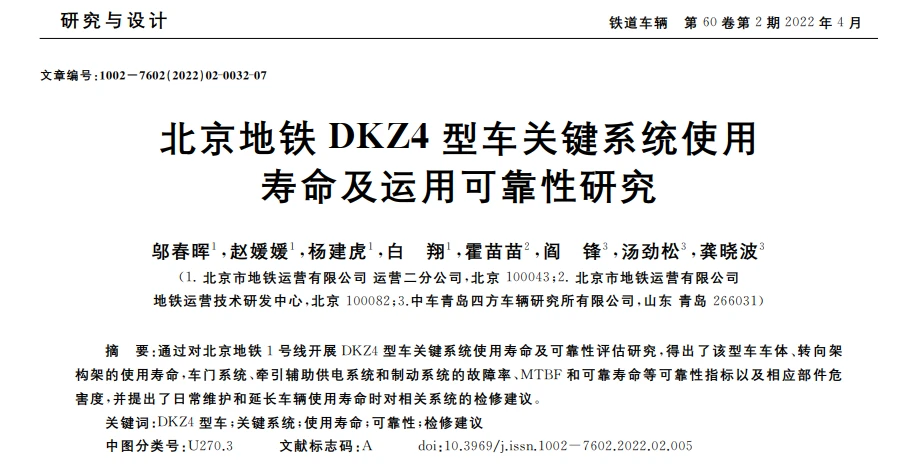 研究与设计

铁道车辆　第 60 卷第 2 期 2022 年 4 月

文章编号:1002－7602(2022)02-0032-07

北京地铁 DKZ4 型车关键系统使用寿命及运用可靠性研究

邬春晖$^1$,赵媛媛$^1$,杨建虎$^1$,白　翔$^1$,霍苗苗$^2$,阎　锋$^3$,汤劲松$^3$,龚晓波$^3$

(1. 北京市地铁运营有限公司 运营二分公司,北京 100043;2. 北京市地铁运营有限公司 地铁运营技术研发中心,北京 100082;3.中车青岛四方车辆研究所有限公司,山东 青岛 266031)

摘　要:通过对北京地铁 1 号线开展 DKZ4 型车关键系统使用寿命及可靠性评估研究,得出了该型车车体、转向架构架的使用寿命,车门系统、牵引辅助供电系统和制动系统的故障率、MTBF 和可靠寿命等可靠性指标以及相应部件危害度,并提出了日常维护和延长车辆使用寿命时对相关系统的检修建议。

关键词:DKZ4 型车;关键系统;使用寿命;可靠性;检修建议

中图分类号:U270.3　　文献标志码:A　　doi:10.3969/j.issn.1002－7602.2022.02.005